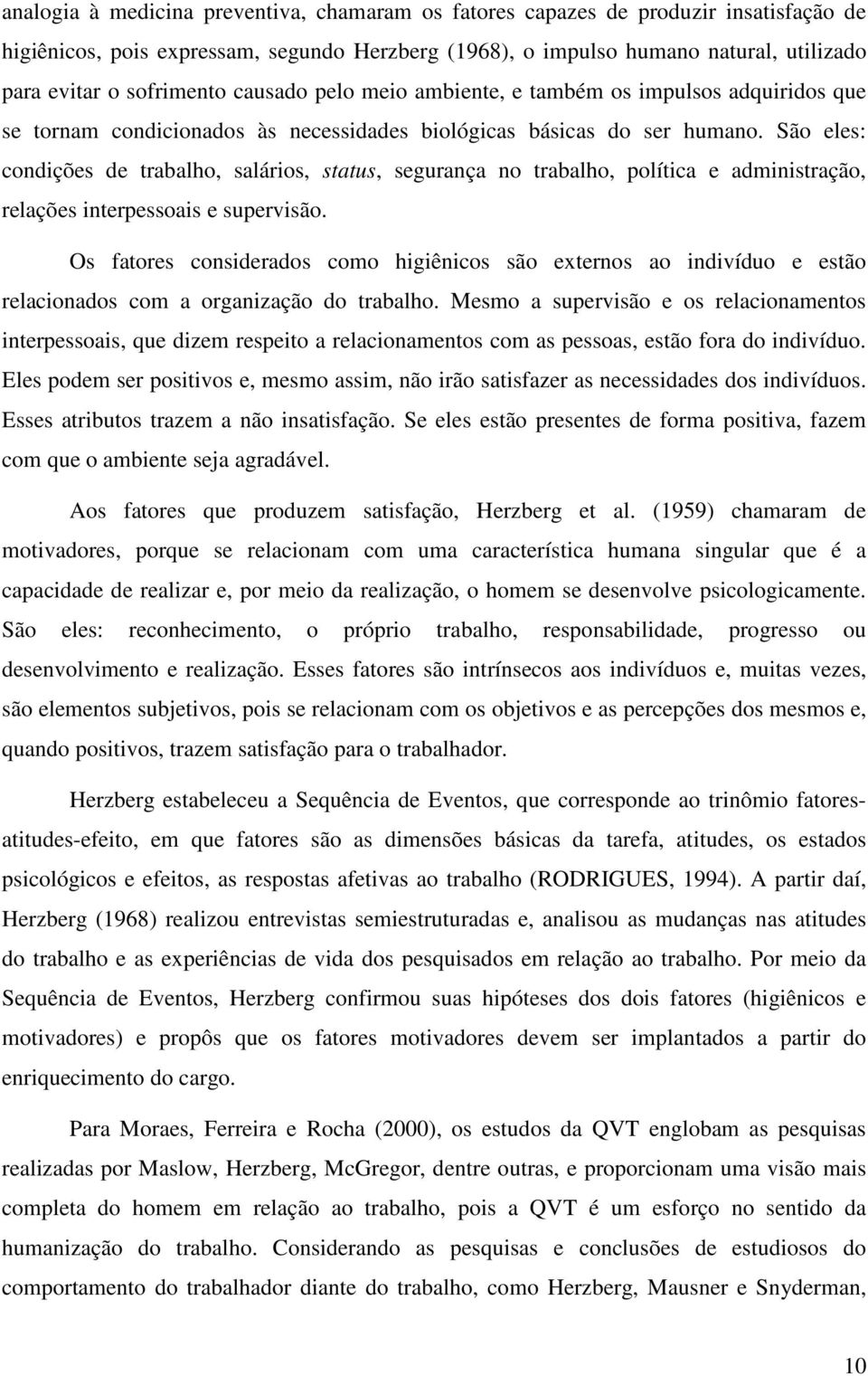 analogia à medicina preventiva, chamaram os fatores capazes de produzir insatisfação de higiênicos, pois expressam, segundo Herzberg (1968), o impulso humano natural, utilizado para evitar o sofrimento causado pelo meio ambiente, e também os impulsos adquiridos que se tornam condicionados às necessidades biológicas básicas do ser humano. São eles: condições de trabalho, salários, status, segurança no trabalho, política e administração, relações interpessoais e supervisão.

Os fatores considerados como higiênicos são externos ao indivíduo e estão relacionados com a organização do trabalho. Mesmo a supervisão e os relacionamentos interpessoais, que dizem respeito a relacionamentos com as pessoas, estão fora do indivíduo. Eles podem ser positivos e, mesmo assim, não irão satisfazer as necessidades dos indivíduos. Esses atributos trazem a não insatisfação. Se eles estão presentes de forma positiva, fazem com que o ambiente seja agradável.

Aos fatores que produzem satisfação, Herzberg et al. (1959) chamaram de motivadores, porque se relacionam com uma característica humana singular que é a capacidade de realizar e, por meio da realização, o homem se desenvolve psicologicamente. São eles: reconhecimento, o próprio trabalho, responsabilidade, progresso ou desenvolvimento e realização. Esses fatores são intrínsecos aos indivíduos e, muitas vezes, são elementos subjetivos, pois se relacionam com os objetivos e as percepções dos mesmos e, quando positivos, trazem satisfação para o trabalhador.

Herzberg estabeleceu a Sequência de Eventos, que corresponde ao trinômio fatores-atitudes-efeito, em que fatores são as dimensões básicas da tarefa, atitudes, os estados psicológicos e efeitos, as respostas afetivas ao trabalho (RODRIGUES, 1994). A partir daí, Herzberg (1968) realizou entrevistas semiestruturadas e, analisou as mudanças nas atitudes do trabalho e as experiências de vida dos pesquisados em relação ao trabalho. Por meio da Sequência de Eventos, Herzberg confirmou suas hipóteses dos dois fatores (higiênicos e motivadores) e propôs que os fatores motivadores devem ser implantados a partir do enriquecimento do cargo.

Para Moraes, Ferreira e Rocha (2000), os estudos da QVT englobam as pesquisas realizadas por Maslow, Herzberg, McGregor, dentre outras, e proporcionam uma visão mais completa do homem em relação ao trabalho, pois a QVT é um esforço no sentido da humanização do trabalho. Considerando as pesquisas e conclusões de estudiosos do comportamento do trabalhador diante do trabalho, como Herzberg, Mausner e Snyderman,

10